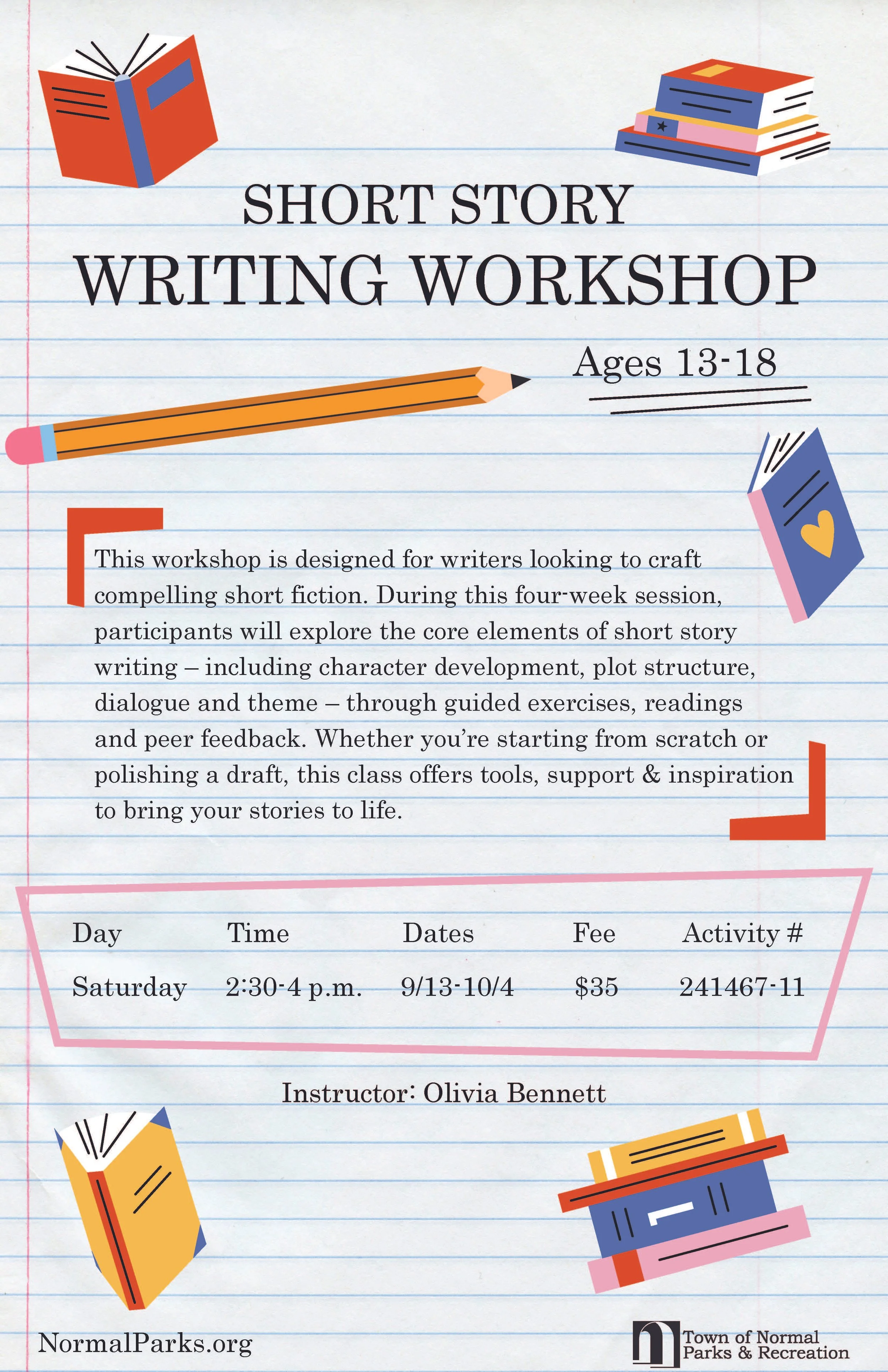 SHORT STORY
WRITING WORKSHOP

Ages 13-18

This workshop is designed for writers looking to craft compelling short fiction. During this four-week session, participants will explore the core elements of short story writing – including character development, plot structure, dialogue and theme – through guided exercises, readings and peer feedback. Whether you're starting from scratch or polishing a draft, this class offers tools, support & inspiration to bring your stories to life.

| Day | Time | Dates | Fee | Activity # |
|---|---|---|---|---|
| Saturday | 2:30-4 p.m. | 9/13-10/4 | $35 | 241467-11 |

Instructor: Olivia Bennett

NormalParks.org

Town of Normal
Parks & Recreation